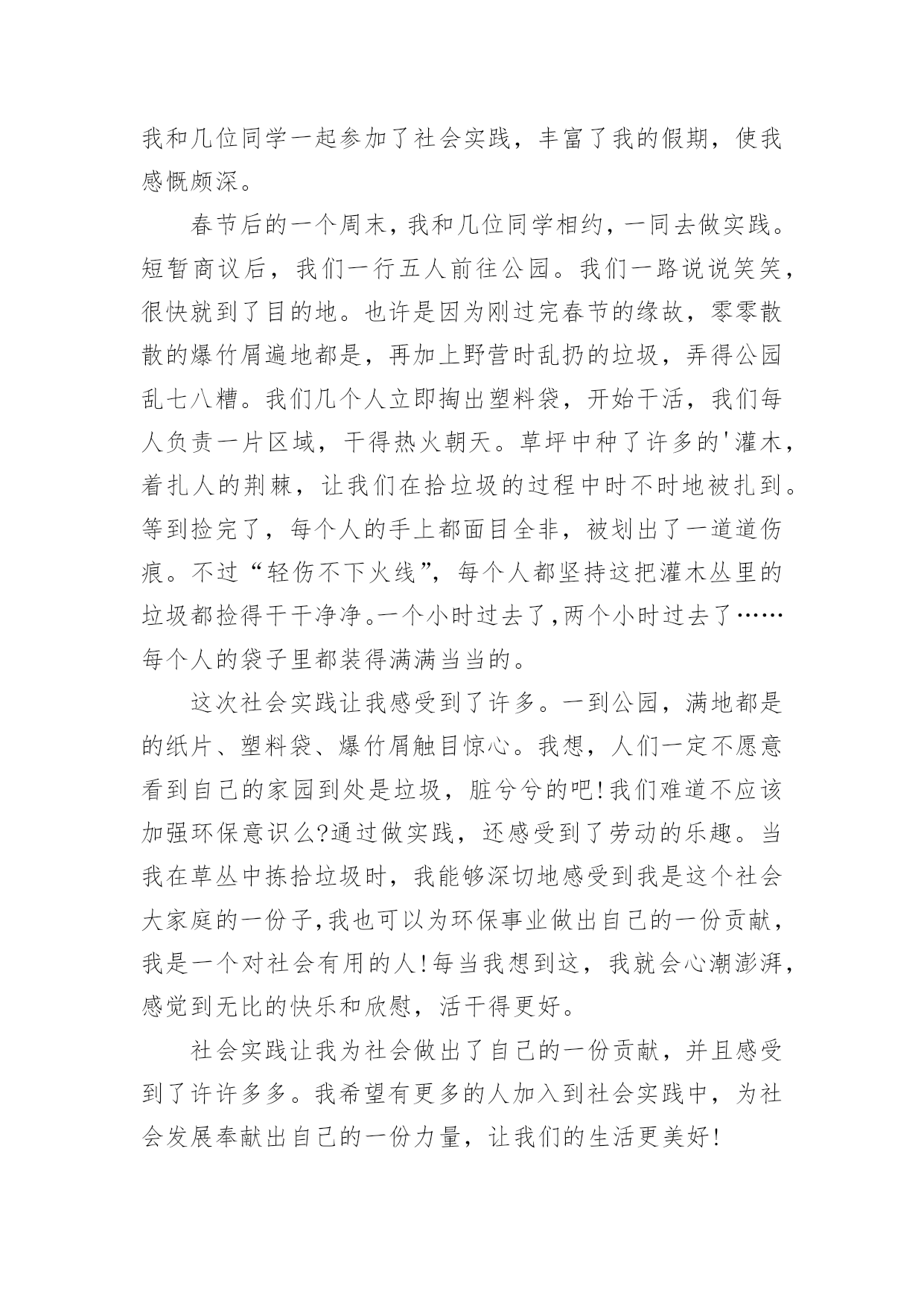 我和几位同学一起参加了社会实践，丰富了我的假期，使我感慨颇深。

春节后的一个周末，我和几位同学相约，一同去做实践。短暂商议后，我们一行五人前往公园。我们一路说说笑笑，很快就到了目的地。也许是因为刚过完春节的缘故，零零散散的爆竹屑遍地都是，再加上野营时乱扔的垃圾，弄得公园乱七八糟。我们几个人立即掏出塑料袋，开始干活，我们每人负责一片区域，干得热火朝天。草坪中种了许多的'灌木，着扎人的荆棘，让我们在拾垃圾的过程中时不时地被扎到。等到捡完了，每个人的手上都面目全非，被划出了一道道伤痕。不过“轻伤不下火线”，每个人都坚持这把灌木丛里的垃圾都捡得干干净净。一个小时过去了，两个小时过去了……每个人的袋子里都装得满满当当的。

这次社会实践让我感受到了许多。一到公园，满地都是的纸片、塑料袋、爆竹屑触目惊心。我想，人们一定不愿意看到自己的家园到处是垃圾，脏兮兮的吧！我们难道不应该加强环保意识么?通过做实践，还感受到了劳动的乐趣。当我在草丛中拣拾垃圾时，我能够深切地感受到我是这个社会大家庭的一份子，我也可以为环保事业做出自己的一份贡献，我是一个对社会有用的人！每当我想到这，我就会心潮澎湃，感觉到无比的快乐和欣慰，活干得更好。

社会实践让我为社会做出了自己的一份贡献，并且感受到了许许多多。我希望有更多的人加入到社会实践中，为社会发展奉献出自己的一份力量，让我们的生活更美好！